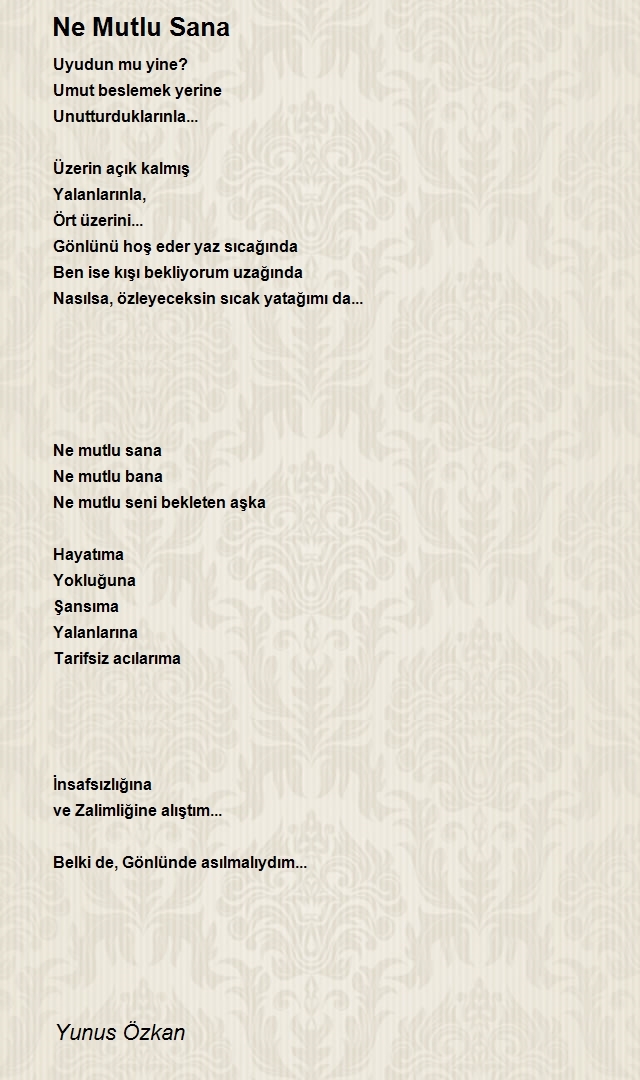 Ne Mutlu Sana

Uyudun mu yine?
Umut beslemek yerine
Unutturduklarınla...

Üzerin açık kalmış
Yalanlarınla,
Ört üzerini...
Gönlünü hoş eder yaz sıcağında
Ben ise kışı bekliyorum uzağında
Nasılsa, özleyeceksin sıcak yatağımı da...

Ne mutlu sana
Ne mutlu bana
Ne mutlu seni bekleten aşka

Hayatıma
Yokluğuna
Şansıma
Yalanlarına
Tarifsiz acılarıma

İnsafsızlığına
ve Zalimliğine alıştım...

Belki de, Gönlünde asılmalıydım...

Yunus Özkan